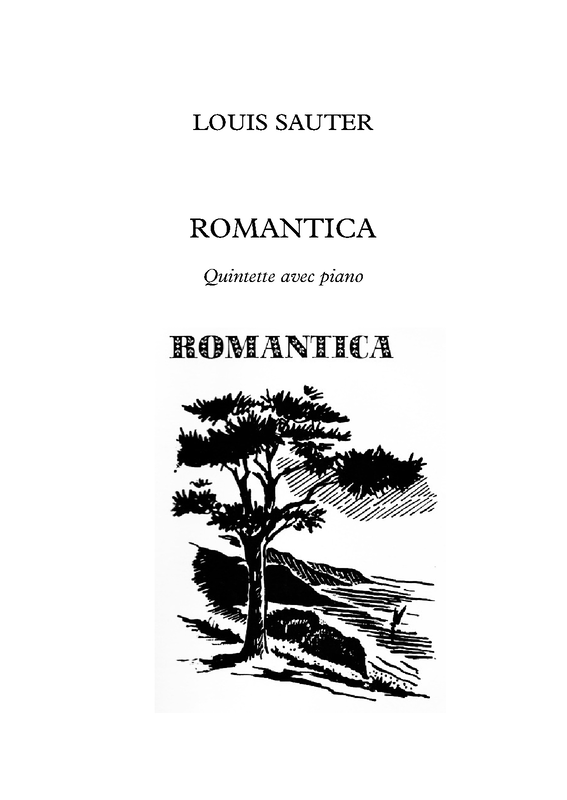 LOUIS SAUTER

ROMANTICA

Quintette avec piano

ROMANTICA